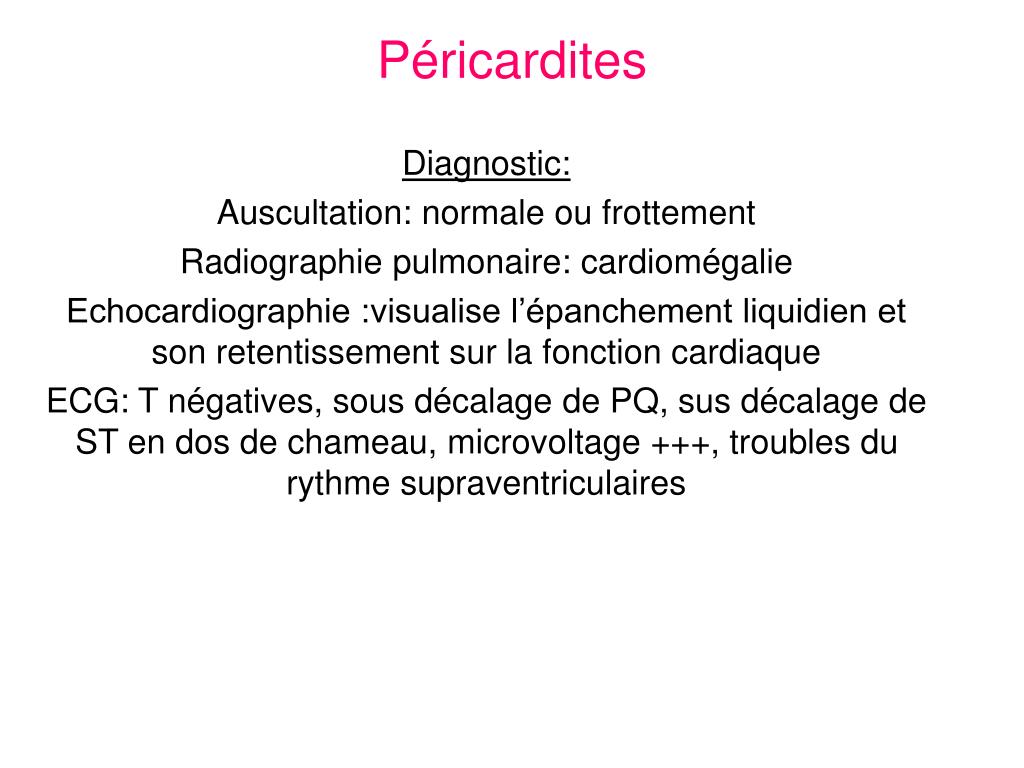 Péricardites

Diagnostic:

Auscultation: normale ou frottement

Radiographie pulmonaire: cardiomégalie

Echocardiographie :visualise l’épanchement liquidien et son retentissement sur la fonction cardiaque

ECG: T négatives, sous décalage de PQ, sus décalage de ST en dos de chameau, microvoltage +++, troubles du rythme supraventriculaires